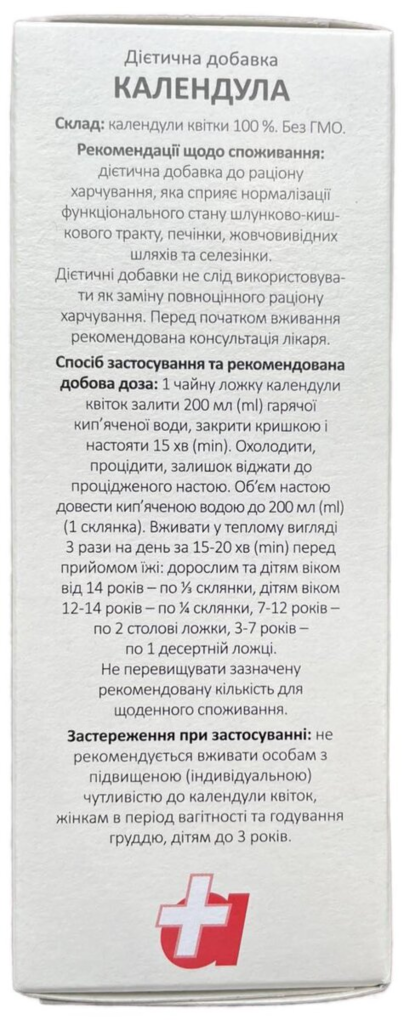 Дієтична добавка
КАЛЕНДУЛА

Склад: календули квітки 100 %. Без ГМО.

Рекомендації щодо споживання: дієтична добавка до раціону харчування, яка сприяє нормалізації функціонального стану шлунково-кишкового тракту, печінки, жовчовивідних шляхів та селезінки.
Дієтичні добавки не слід використовувати як заміну повноцінного раціону харчування. Перед початком вживання рекомендована консультація лікаря.

Спосіб застосування та рекомендована добова доза: 1 чайну ложку календули квіток залити 200 мл (ml) гарячої кип'яченої води, закрити кришкою і настояти 15 хв (min). Охолодити, процідити, залишок віджати до процідженого настою. Об'єм настою довести кип'яченою водою до 200 мл (ml) (1 склянка). Вживати у теплому вигляді 3 рази на день за 15-20 хв (min) перед прийомом їжі: дорослим та дітям віком від 14 років – по ⅓ склянки, дітям віком 12-14 років – по ¼ склянки, 7-12 років – по 2 столові ложки, 3-7 років – по 1 десертній ложці.
Не перевищувати зазначену рекомендовану кількість для щоденного споживання.

Застереження при застосуванні: не рекомендується вживати особам з підвищеною (індивідуальною) чутливістю до календули квіток, жінкам в період вагітності та годування груддю, дітям до 3 років.